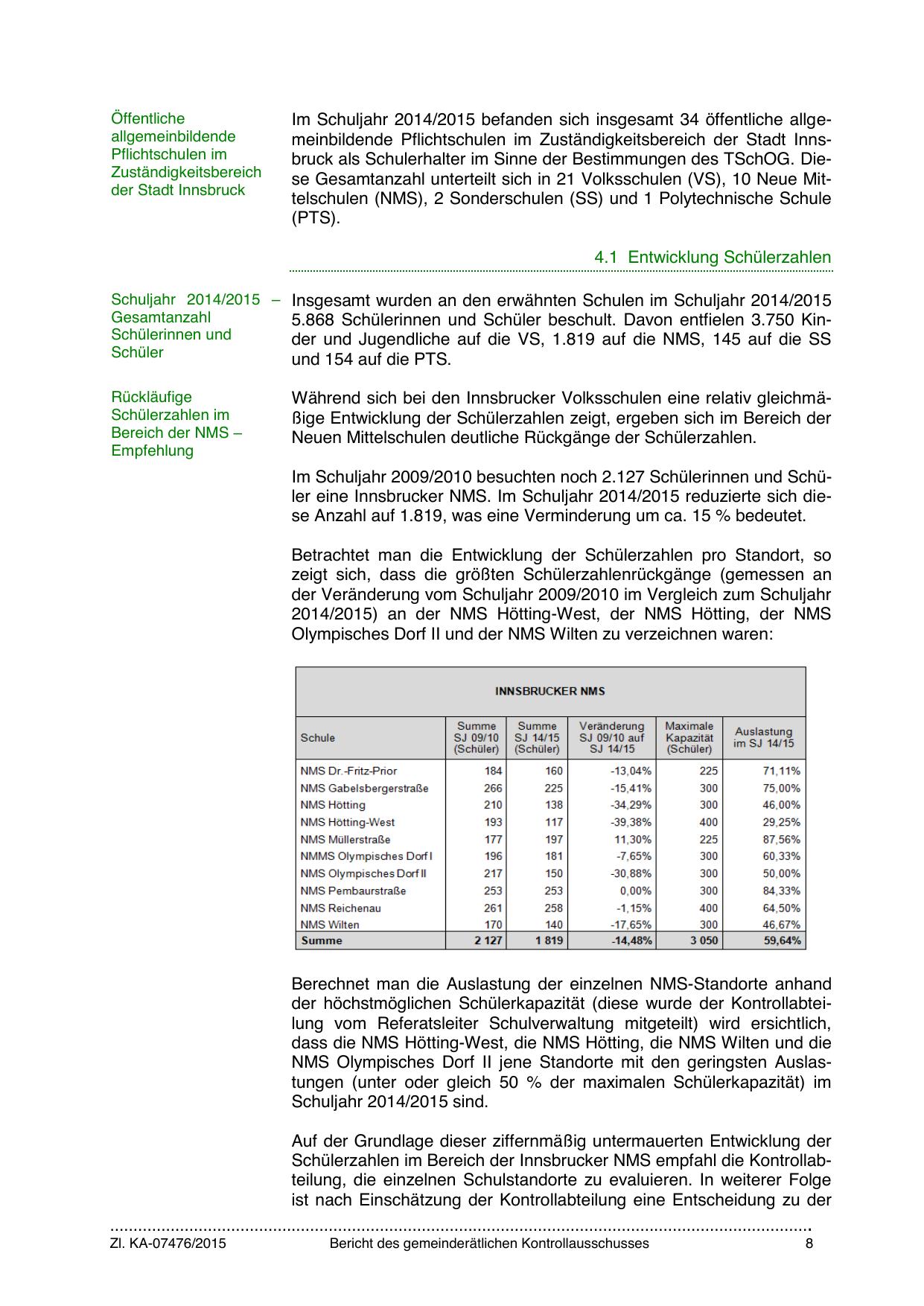 Öffentliche allgemeinbildende Pflichtschulen im Zuständigkeitsbereich der Stadt Innsbruck

Im Schuljahr 2014/2015 befanden sich insgesamt 34 öffentliche allgemeinbildende Pflichtschulen im Zuständigkeitsbereich der Stadt Innsbruck als Schulerhalter im Sinne der Bestimmungen des TSchOG. Diese Gesamtanzahl unterteilt sich in 21 Volksschulen (VS), 10 Neue Mittelschulen (NMS), 2 Sonderschulen (SS) und 1 Polytechnische Schule (PTS).

4.1 Entwicklung Schülerzahlen

Schuljahr 2014/2015 – Gesamtanzahl Schülerinnen und Schüler

Insgesamt wurden an den erwähnten Schulen im Schuljahr 2014/2015 5.868 Schülerinnen und Schüler beschult. Davon entfielen 3.750 Kinder und Jugendliche auf die VS, 1.819 auf die NMS, 145 auf die SS und 154 auf die PTS.

Rückläufige Schülerzahlen im Bereich der NMS – Empfehlung

Während sich bei den Innsbrucker Volksschulen eine relativ gleichmäßige Entwicklung der Schülerzahlen zeigt, ergeben sich im Bereich der Neuen Mittelschulen deutliche Rückgänge der Schülerzahlen.

Im Schuljahr 2009/2010 besuchten noch 2.127 Schülerinnen und Schüler eine Innsbrucker NMS. Im Schuljahr 2014/2015 reduzierte sich diese Anzahl auf 1.819, was eine Verminderung um ca. 15 % bedeutet.

Betrachtet man die Entwicklung der Schülerzahlen pro Standort, so zeigt sich, dass die größten Schülerzahlenrückgänge (gemessen an der Veränderung vom Schuljahr 2009/2010 im Vergleich zum Schuljahr 2014/2015) an der NMS Hötting-West, der NMS Hötting, der NMS Olympisches Dorf II und der NMS Wilten zu verzeichnen waren:

INNSBRUCKER NMS

| Schule | Summe SJ 09/10 (Schüler) | Summe SJ 14/15 (Schüler) | Veränderung SJ 09/10 auf SJ 14/15 | Maximale Kapazität (Schüler) | Auslastung im SJ 14/15 |
|---|---|---|---|---|---|
| NMS Dr.-Fritz-Prior | 184 | 160 | -13,04% | 225 | 71,11% |
| NMS Gabelsbergerstraße | 266 | 225 | -15,41% | 300 | 75,00% |
| NMS Hötting | 210 | 138 | -34,29% | 300 | 46,00% |
| NMS Hötting-West | 193 | 117 | -39,38% | 400 | 29,25% |
| NMS Müllerstraße | 177 | 197 | 11,30% | 225 | 87,56% |
| NMMS Olympisches Dorf I | 196 | 181 | -7,65% | 300 | 60,33% |
| NMS Olympisches Dorf II | 217 | 150 | -30,88% | 300 | 50,00% |
| NMS Pembaurstraße | 253 | 253 | 0,00% | 300 | 84,33% |
| NMS Reichenau | 261 | 258 | -1,15% | 400 | 64,50% |
| NMS Wilten | 170 | 140 | -17,65% | 300 | 46,67% |
| Summe | 2 127 | 1 819 | -14,48% | 3 050 | 59,64% |

Berechnet man die Auslastung der einzelnen NMS-Standorte anhand der höchstmöglichen Schülerkapazität (diese wurde der Kontrollabteilung vom Referatsleiter Schulverwaltung mitgeteilt) wird ersichtlich, dass die NMS Hötting-West, die NMS Hötting, die NMS Wilten und die NMS Olympisches Dorf II jene Standorte mit den geringsten Auslastungen (unter oder gleich 50 % der maximalen Schülerkapazität) im Schuljahr 2014/2015 sind.

Auf der Grundlage dieser ziffernmäßig untermauerten Entwicklung der Schülerzahlen im Bereich der Innsbrucker NMS empfahl die Kontrollabteilung, die einzelnen Schulstandorte zu evaluieren. In weiterer Folge ist nach Einschätzung der Kontrollabteilung eine Entscheidung zu der

Zl. KA-07476/2015 Bericht des gemeinderätlichen Kontrollausschusses 8